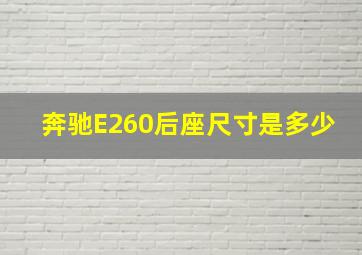 奔驰E260后座尺寸是多少